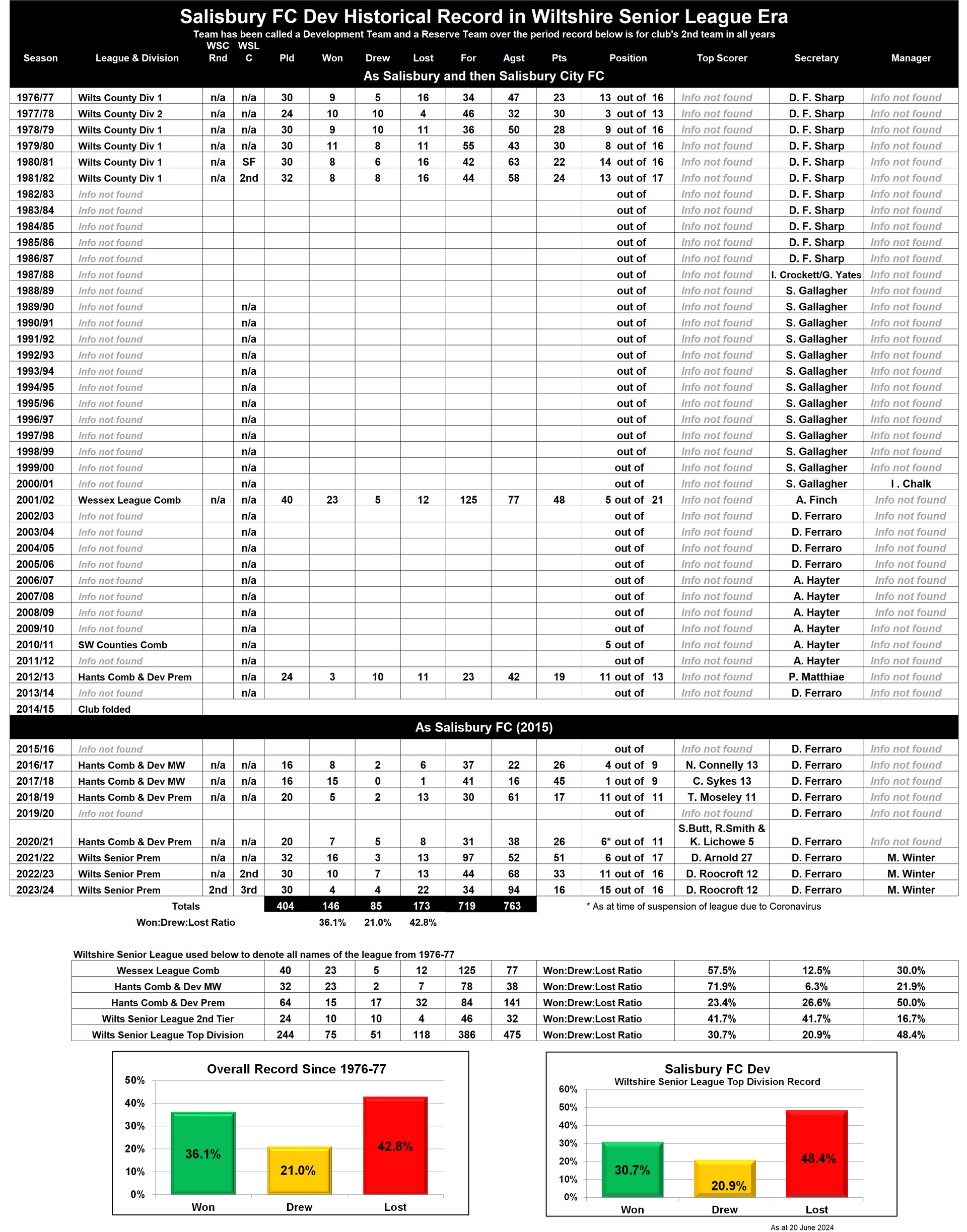 Salisbury FC Dev Historical Record in Wiltshire Senior League Era

Team has been called a Development Team and a Reserve Team over the period record below is for club's 2nd team in all years

| Season | League & Division | WSC Rnd | WSL C | Pld | Won | Drew | Lost | For | Agst | Pts | Position | Top Scorer | Secretary | Manager |
|---|---|---|---|---|---|---|---|---|---|---|---|---|---|---|
| As Salisbury and then Salisbury City FC | | | | | | | | | | | | | | |
| 1976/77 | Wilts County Div 1 | n/a | n/a | 30 | 9 | 5 | 16 | 34 | 47 | 23 | 13 out of 16 | Info not found | D. F. Sharp | Info not found |
| 1977/78 | Wilts County Div 2 | n/a | n/a | 24 | 10 | 10 | 4 | 46 | 32 | 30 | 3 out of 13 | Info not found | D. F. Sharp | Info not found |
| 1978/79 | Wilts County Div 1 | n/a | n/a | 30 | 9 | 10 | 11 | 36 | 50 | 28 | 9 out of 16 | Info not found | D. F. Sharp | Info not found |
| 1979/80 | Wilts County Div 1 | n/a | n/a | 30 | 11 | 8 | 11 | 55 | 43 | 30 | 8 out of 16 | Info not found | D. F. Sharp | Info not found |
| 1980/81 | Wilts County Div 1 | n/a | SF | 30 | 8 | 6 | 16 | 42 | 63 | 22 | 14 out of 16 | Info not found | D. F. Sharp | Info not found |
| 1981/82 | Wilts County Div 1 | n/a | 2nd | 32 | 8 | 8 | 16 | 44 | 58 | 24 | 13 out of 17 | Info not found | D. F. Sharp | Info not found |
| 1982/83 | Info not found | | | | | | | | | | out of | Info not found | D. F. Sharp | Info not found |
| 1983/84 | Info not found | | | | | | | | | | out of | Info not found | D. F. Sharp | Info not found |
| 1984/85 | Info not found | | | | | | | | | | out of | Info not found | D. F. Sharp | Info not found |
| 1985/86 | Info not found | | | | | | | | | | out of | Info not found | D. F. Sharp | Info not found |
| 1986/87 | Info not found | | | | | | | | | | out of | Info not found | D. F. Sharp | Info not found |
| 1987/88 | Info not found | | | | | | | | | | out of | Info not found | I. Crockett/G. Yates | Info not found |
| 1988/89 | Info not found | | | | | | | | | | out of | Info not found | S. Gallagher | Info not found |
| 1989/90 | Info not found | | n/a | | | | | | | | out of | Info not found | S. Gallagher | Info not found |
| 1990/91 | Info not found | | n/a | | | | | | | | out of | Info not found | S. Gallagher | Info not found |
| 1991/92 | Info not found | | n/a | | | | | | | | out of | Info not found | S. Gallagher | Info not found |
| 1992/93 | Info not found | | n/a | | | | | | | | out of | Info not found | S. Gallagher | Info not found |
| 1993/94 | Info not found | | n/a | | | | | | | | out of | Info not found | S. Gallagher | Info not found |
| 1994/95 | Info not found | | n/a | | | | | | | | out of | Info not found | S. Gallagher | Info not found |
| 1995/96 | Info not found | | n/a | | | | | | | | out of | Info not found | S. Gallagher | Info not found |
| 1996/97 | Info not found | | n/a | | | | | | | | out of | Info not found | S. Gallagher | Info not found |
| 1997/98 | Info not found | | n/a | | | | | | | | out of | Info not found | S. Gallagher | Info not found |
| 1998/99 | Info not found | | n/a | | | | | | | | out of | Info not found | S. Gallagher | Info not found |
| 1999/00 | Info not found | | n/a | | | | | | | | out of | Info not found | S. Gallagher | Info not found |
| 2000/01 | Info not found | | n/a | | | | | | | | out of | Info not found | S. Gallagher | I . Chalk |
| 2001/02 | Wessex League Comb | n/a | n/a | 40 | 23 | 5 | 12 | 125 | 77 | 48 | 5 out of 21 | Info not found | A. Finch | Info not found |
| 2002/03 | Info not found | | n/a | | | | | | | | out of | Info not found | D. Ferraro | Info not found |
| 2003/04 | Info not found | | n/a | | | | | | | | out of | Info not found | D. Ferraro | Info not found |
| 2004/05 | Info not found | | n/a | | | | | | | | out of | Info not found | D. Ferraro | Info not found |
| 2005/06 | Info not found | | n/a | | | | | | | | out of | Info not found | D. Ferraro | Info not found |
| 2006/07 | Info not found | | n/a | | | | | | | | out of | Info not found | A. Hayter | Info not found |
| 2007/08 | Info not found | | n/a | | | | | | | | out of | Info not found | A. Hayter | Info not found |
| 2008/09 | Info not found | | n/a | | | | | | | | out of | Info not found | A. Hayter | Info not found |
| 2009/10 | Info not found | | n/a | | | | | | | | out of | Info not found | A. Hayter | Info not found |
| 2010/11 | SW Counties Comb | | n/a | | | | | | | | 5 out of | Info not found | A. Hayter | Info not found |
| 2011/12 | Info not found | | n/a | | | | | | | | out of | Info not found | A. Hayter | Info not found |
| 2012/13 | Hants Comb & Dev Prem | | n/a | 24 | 3 | 10 | 11 | 23 | 42 | 19 | 11 out of 13 | Info not found | P. Matthiae | Info not found |
| 2013/14 | Info not found | | n/a | | | | | | | | out of | Info not found | D. Ferraro | Info not found |
| 2014/15 | Club folded | | | | | | | | | | | | | |
| As Salisbury FC (2015) | | | | | | | | | | | | | | |
| 2015/16 | Info not found | | | | | | | | | | out of | Info not found | D. Ferraro | Info not found |
| 2016/17 | Hants Comb & Dev MW | n/a | n/a | 16 | 8 | 2 | 6 | 37 | 22 | 26 | 4 out of 9 | N. Connelly 13 | D. Ferraro | Info not found |
| 2017/18 | Hants Comb & Dev MW | n/a | n/a | 16 | 15 | 0 | 1 | 41 | 16 | 45 | 1 out of 9 | C. Sykes 13 | D. Ferraro | Info not found |
| 2018/19 | Hants Comb & Dev Prem | n/a | n/a | 20 | 5 | 2 | 13 | 30 | 61 | 17 | 11 out of 11 | T. Moseley 11 | D. Ferraro | Info not found |
| 2019/20 | Info not found | | | | | | | | | | out of | Info not found | D. Ferraro | Info not found |
| 2020/21 | Hants Comb & Dev Prem | n/a | n/a | 20 | 7 | 5 | 8 | 31 | 38 | 26 | 6* out of 11 | S.Butt, R.Smith & K. Lichowe 5 | D. Ferraro | Info not found |
| 2021/22 | Wilts Senior Prem | n/a | n/a | 32 | 16 | 3 | 13 | 97 | 52 | 51 | 6 out of 17 | D. Arnold 27 | D. Ferraro | M. Winter |
| 2022/23 | Wilts Senior Prem | n/a | 2nd | 30 | 10 | 7 | 13 | 44 | 68 | 33 | 11 out of 16 | D. Roocroft 12 | D. Ferraro | M. Winter |
| 2023/24 | Wilts Senior Prem | 2nd | 3rd | 30 | 4 | 4 | 22 | 34 | 94 | 16 | 15 out of 16 | D. Roocroft 12 | D. Ferraro | M. Winter |
| | Totals | | | 404 | 146 | 85 | 173 | 719 | 763 | | * As at time of suspension of league due to Coronavirus | | | |
| | Won:Drew:Lost Ratio | | | | 36.1% | 21.0% | 42.8% | | | | | | | |

Wiltshire Senior League used below to denote all names of the league from 1976-77

| Wessex League Comb | 40 | 23 | 5 | 12 | 125 | 77 | Won:Drew:Lost Ratio | 57.5% | 12.5% | 30.0% |
|---|---|---|---|---|---|---|---|---|---|---|
| Hants Comb & Dev MW | 32 | 23 | 2 | 7 | 78 | 38 | Won:Drew:Lost Ratio | 71.9% | 6.3% | 21.9% |
| Hants Comb & Dev Prem | 64 | 15 | 17 | 32 | 84 | 141 | Won:Drew:Lost Ratio | 23.4% | 26.6% | 50.0% |
| Wilts Senior League 2nd Tier | 24 | 10 | 10 | 4 | 46 | 32 | Won:Drew:Lost Ratio | 41.7% | 41.7% | 16.7% |
| Wilts Senior League Top Division | 244 | 75 | 51 | 118 | 386 | 475 | Won:Drew:Lost Ratio | 30.7% | 20.9% | 48.4% |

Overall Record Since 1976-77
50%
40%
30%
20%
10%
0%
36.1%
21.0%
42.8%
Won
Drew
Lost

Salisbury FC Dev
Wiltshire Senior League Top Division Record
60%
50%
40%
30%
20%
10%
0%
30.7%
20.9%
48.4%
Won
Drew
Lost

As at 20 June 2024